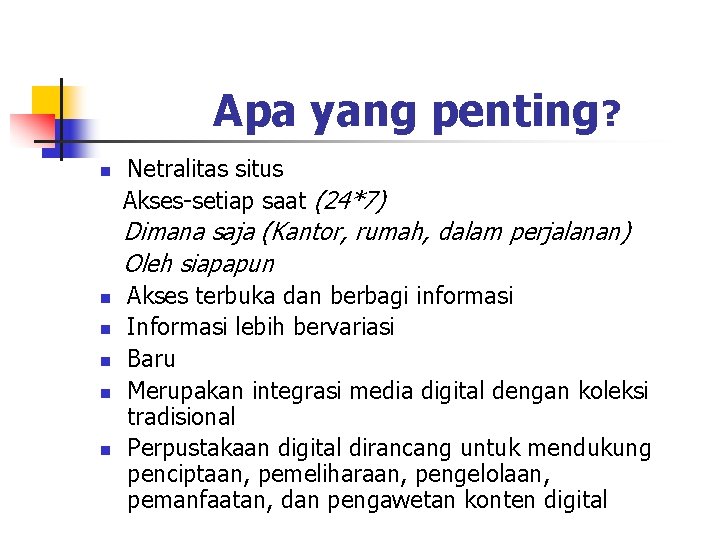 Apa yang penting?

- Netralitas situs
  Akses-setiap saat (24*7)
  Dimana saja (Kantor, rumah, dalam perjalanan)
  Oleh siapapun
- Akses terbuka dan berbagi informasi
- Informasi lebih bervariasi
- Baru
- Merupakan integrasi media digital dengan koleksi tradisional
- Perpustakaan digital dirancang untuk mendukung penciptaan, pemeliharaan, pengelolaan, pemanfaatan, dan pengawetan konten digital